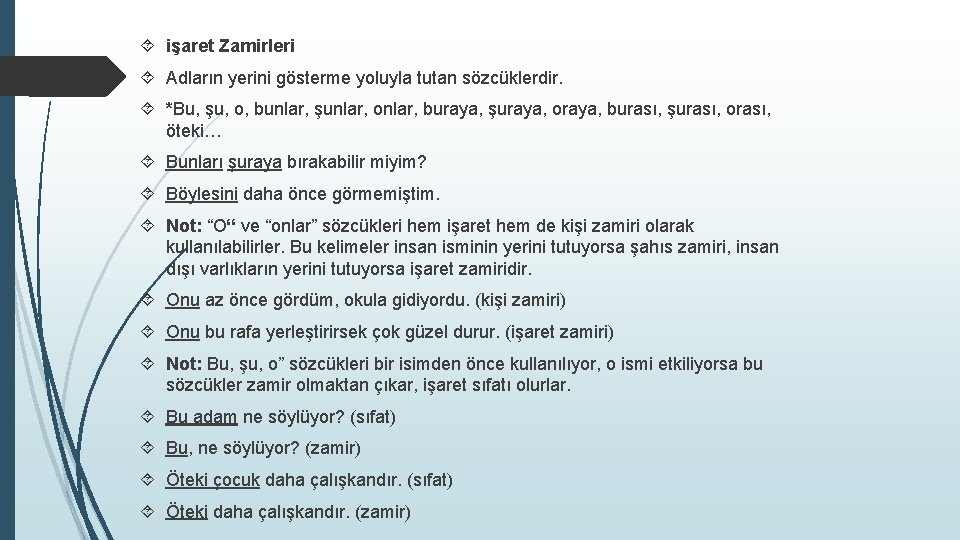 işaret Zamirleri

Adların yerini gösterme yoluyla tutan sözcüklerdir.

*Bu, şu, o, bunlar, şunlar, onlar, buraya, şuraya, oraya, burası, şurası, orası, öteki…

Bunları şuraya bırakabilir miyim?

Böylesini daha önce görmemiştim.

Not: “O“ ve “onlar” sözcükleri hem işaret hem de kişi zamiri olarak kullanılabilirler. Bu kelimeler insan isminin yerini tutuyorsa şahıs zamiri, insan dışı varlıkların yerini tutuyorsa işaret zamiridir.

Onu az önce gördüm, okula gidiyordu. (kişi zamiri)

Onu bu rafa yerleştirirsek çok güzel durur. (işaret zamiri)

Not: Bu, şu, o” sözcükleri bir isimden önce kullanılıyor, o ismi etkiliyorsa bu sözcükler zamir olmaktan çıkar, işaret sıfatı olurlar.

Bu adam ne söylüyor? (sıfat)

Bu, ne söylüyor? (zamir)

Öteki çocuk daha çalışkandır. (sıfat)

Öteki daha çalışkandır. (zamir)